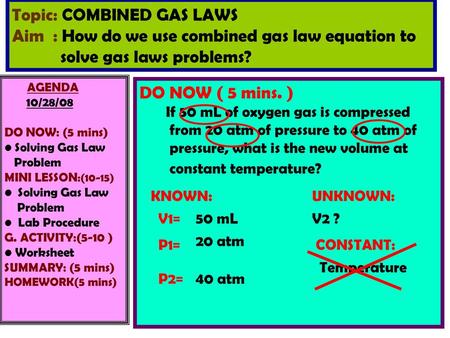 Topic: COMBINED GAS LAWS
Aim : How do we use combined gas law equation to solve gas laws problems?

AGENDA
10/28/08

DO NOW: (5 mins)
● Solving Gas Law Problem
MINI LESSON:(10-15)
● Solving Gas Law Problem
● Lab Procedure
G. ACTIVITY:(5-10 )
● Worksheet
SUMMARY: (5 mins)
HOMEWORK(5 mins)

DO NOW ( 5 mins. )
If 50 mL of oxygen gas is compressed from 20 atm of pressure to 40 atm of pressure, what is the new volume at constant temperature?

KNOWN:
V1= 50 mL
P1= 20 atm
P2= 40 atm

UNKNOWN:
V2 ?

CONSTANT:
Temperature